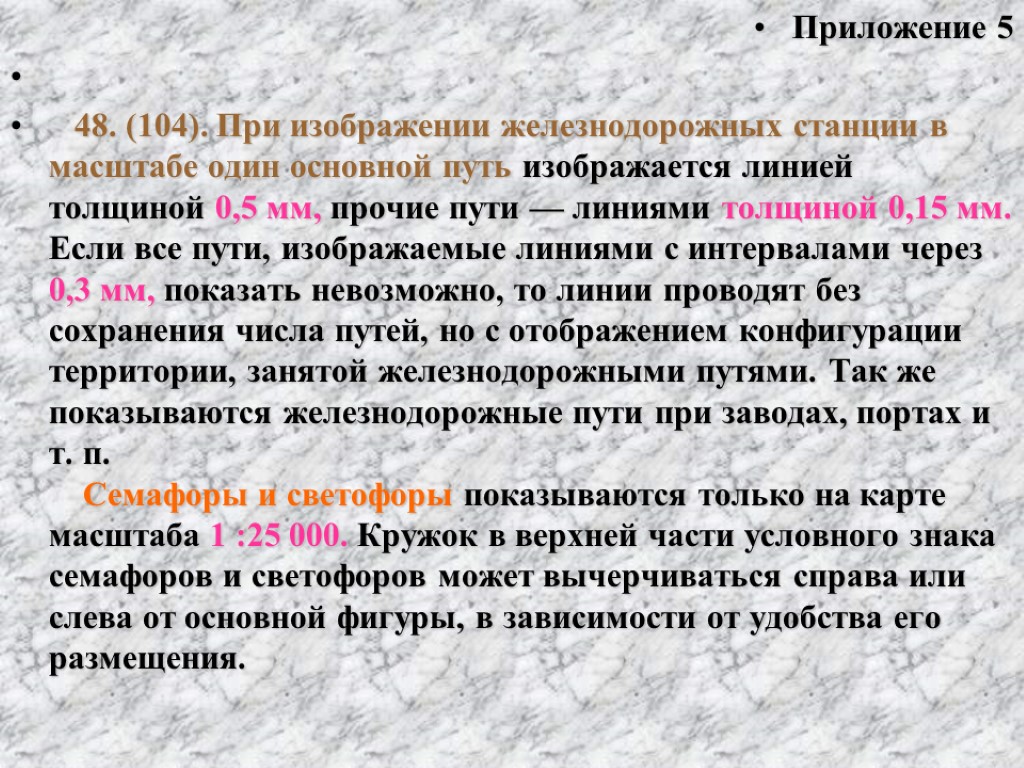 • Приложение 5

•

• 48. (104). При изображении железнодорожных станции в масштабе один основной путь изображается линией толщиной 0,5 мм, прочие пути — линиями толщиной 0,15 мм. Если все пути, изображаемые линиями с интервалами через 0,3 мм, показать невозможно, то линии проводят без сохранения числа путей, но с отображением конфигурации территории, занятой железнодорожными путями. Так же показываются железнодорожные пути при заводах, портах и т. п.

Семафоры и светофоры показываются только на карте масштаба 1 :25 000. Кружок в верхней части условного знака семафоров и светофоров может вычерчиваться справа или слева от основной фигуры, в зависимости от удобства его размещения.